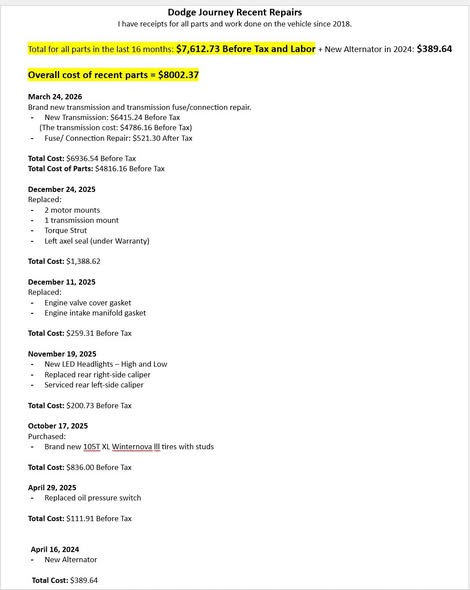 Dodge Journey Recent Repairs
I have receipts for all parts and work done on the vehicle since 2018.

Total for all parts in the last 16 months: $7,612.73 Before Tax and Labor + New Alternator in 2024: $389.64

Overall cost of recent parts = $8002.37

March 24, 2026
Brand new transmission and transmission fuse/connection repair.
- New Transmission: $6415.24 Before Tax
(The transmission cost: $4786.16 Before Tax)
- Fuse/ Connection Repair: $521.30 After Tax

Total Cost: $6936.54 Before Tax
Total Cost of Parts: $4816.16 Before Tax

December 24, 2025
Replaced:
- 2 motor mounts
- 1 transmission mount
- Torque Strut
- Left axel seal (under Warranty)

Total Cost: $1,388.62

December 11, 2025
Replaced:
- Engine valve cover gasket
- Engine intake manifold gasket

Total Cost: $259.31 Before Tax

November 19, 2025
- New LED Headlights – High and Low
- Replaced rear right-side caliper
- Serviced rear left-side caliper

Total Cost: $200.73 Before Tax

October 17, 2025
Purchased:
- Brand new 105T XL Winternova III tires with studs

Total Cost: $836.00 Before Tax

April 29, 2025
- Replaced oil pressure switch

Total Cost: $111.91 Before Tax

April 16, 2024
- New Alternator

Total Cost: $389.64